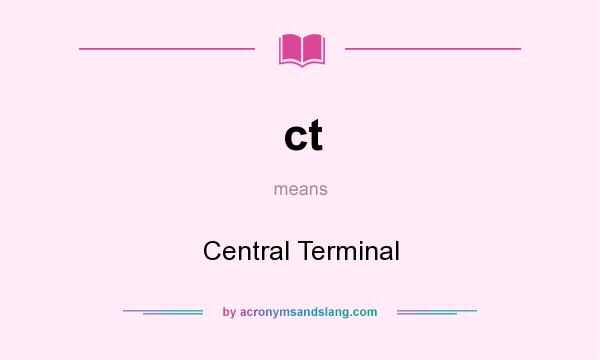 ct

means

Central Terminal

by acronymsandslang.com